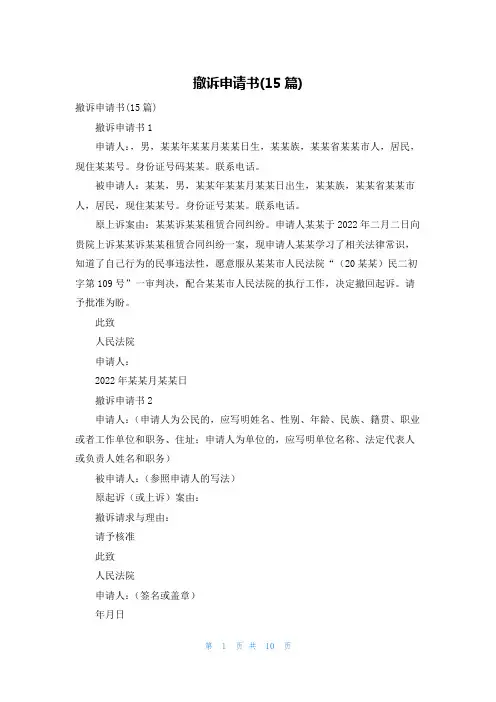 撤诉申请书(15 篇)

撤诉申请书(15 篇)

撤诉申请书 1

申请人：，男，某某年某某月某某日生，某某族，某某省某某市人，居民，现住某某号。身份证号码某某。联系电话。

被申请人：某某、男，某某年某某月某某日出生，某某族，某某省某某市人，居民，现住某某号。身份证号某某。联系电话。

原上诉案由：某某诉某某租赁合同纠纷。申请人某某于 2022 年二月二日向贵院上诉某某诉某某租赁合同纠纷一案，现申请人某某学习了相关法律常识，知道了自己行为的民事违法性，愿意服从某某市人民法院“（20 某某）民二初字第 109 号”一审判决，配合某某市人民法院的执行工作，决定撤回起诉。请予批准为盼。

此致

人民法院

申请人：

2022 年某某月某某日

撤诉申请书 2

申请人：（申请人为公民的，应写明姓名、性别、年龄、民族、籍贯、职业或者工作单位和职务、住址；申请人为单位的，应写明单位名称、法定代表人或负责人姓名和职务）

被申请人：（参照申请人的写法）

原起诉（或上诉）案由：

撤诉请求与理由：

请予核准

此致

人民法院

申请人：（签名或盖章）

年月日

第 1 页 共 10 页